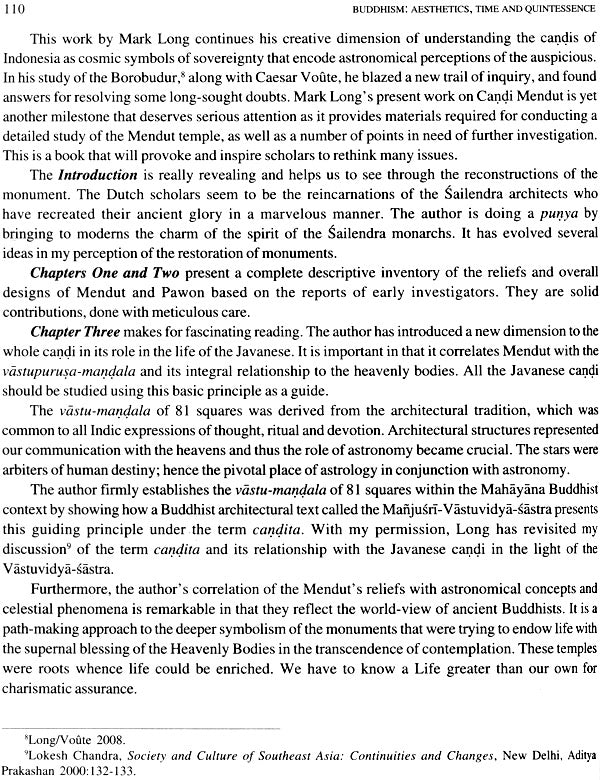 110 BUDDHISM: AESTHETICS, TIME AND QUINTESSENCE

This work by Mark Long continues his creative dimension of understanding the caṇḍis of Indonesia as cosmic symbols of sovereignty that encode astronomical perceptions of the auspicious. In his study of the Borobudur,$^{8}$ along with Caesar Voûte, he blazed a new trail of inquiry, and found answers for resolving some long-sought doubts. Mark Long's present work on Caṇḍi Mendut is yet another milestone that deserves serious attention as it provides materials required for conducting a detailed study of the Mendut temple, as well as a number of points in need of further investigation. This is a book that will provoke and inspire scholars to rethink many issues.

The Introduction is really revealing and helps us to see through the reconstructions of the monument. The Dutch scholars seem to be the reincarnations of the Śailendra architects who have recreated their ancient glory in a marvelous manner. The author is doing a puṇya by bringing to moderns the charm of the spirit of the Śailendra monarchs. It has evolved several ideas in my perception of the restoration of monuments.

Chapters One and Two present a complete descriptive inventory of the reliefs and overall designs of Mendut and Pawon based on the reports of early investigators. They are solid contributions, done with meticulous care.

Chapter Three makes for fascinating reading. The author has introduced a new dimension to the whole caṇḍi in its role in the life of the Javanese. It is important in that it correlates Mendut with the vāstupuruṣa-maṇḍala and its integral relationship to the heavenly bodies. All the Javanese caṇḍi should be studied using this basic principle as a guide.

The vāstu-maṇḍala of 81 squares was derived from the architectural tradition, which was common to all Indic expressions of thought, ritual and devotion. Architectural structures represented our communication with the heavens and thus the role of astronomy became crucial. The stars were arbiters of human destiny; hence the pivotal place of astrology in conjunction with astronomy.

The author firmly establishes the vāstu-maṇḍala of 81 squares within the Mahāyāna Buddhist context by showing how a Buddhist architectural text called the Mañjuśrī-Vāstuvidyā-śāstra presents this guiding principle under the term caṇḍita. With my permission, Long has revisited my discussion$^{9}$ of the term caṇḍita and its relationship with the Javanese caṇḍi in the light of the Vāstuvidyā-śāstra.

Furthermore, the author's correlation of the Mendut's reliefs with astronomical concepts and celestial phenomena is remarkable in that they reflect the world-view of ancient Buddhists. It is a path-making approach to the deeper symbolism of the monuments that were trying to endow life with the supernal blessing of the Heavenly Bodies in the transcendence of contemplation. These temples were roots whence life could be enriched. We have to know a Life greater than our own for charismatic assurance.

$^{8}$Long/Voûte 2008.
$^{9}$Lokesh Chandra, Society and Culture of Southeast Asia: Continuities and Changes, New Delhi, Aditya Prakashan 2000:132-133.